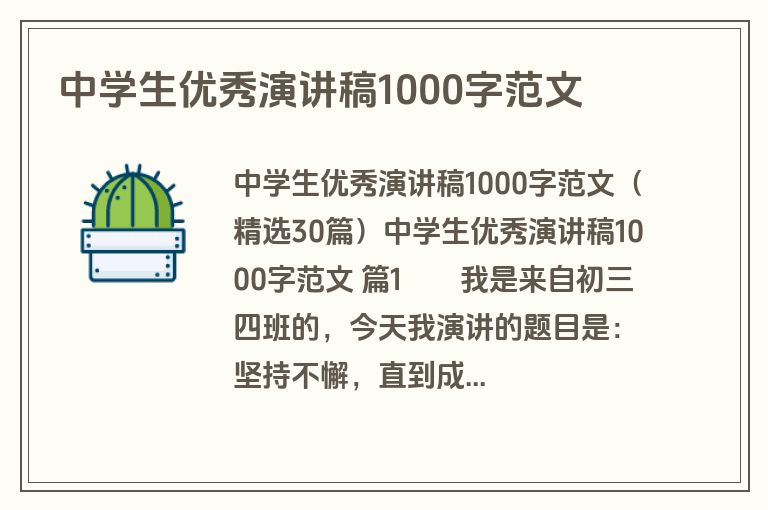 中学生优秀演讲稿1000字范文

中学生优秀演讲稿1000字范文（精选30篇）中学生优秀演讲稿1000字范文 篇1　　我是来自初三四班的，今天我演讲的题目是：坚持不懈，直到成...